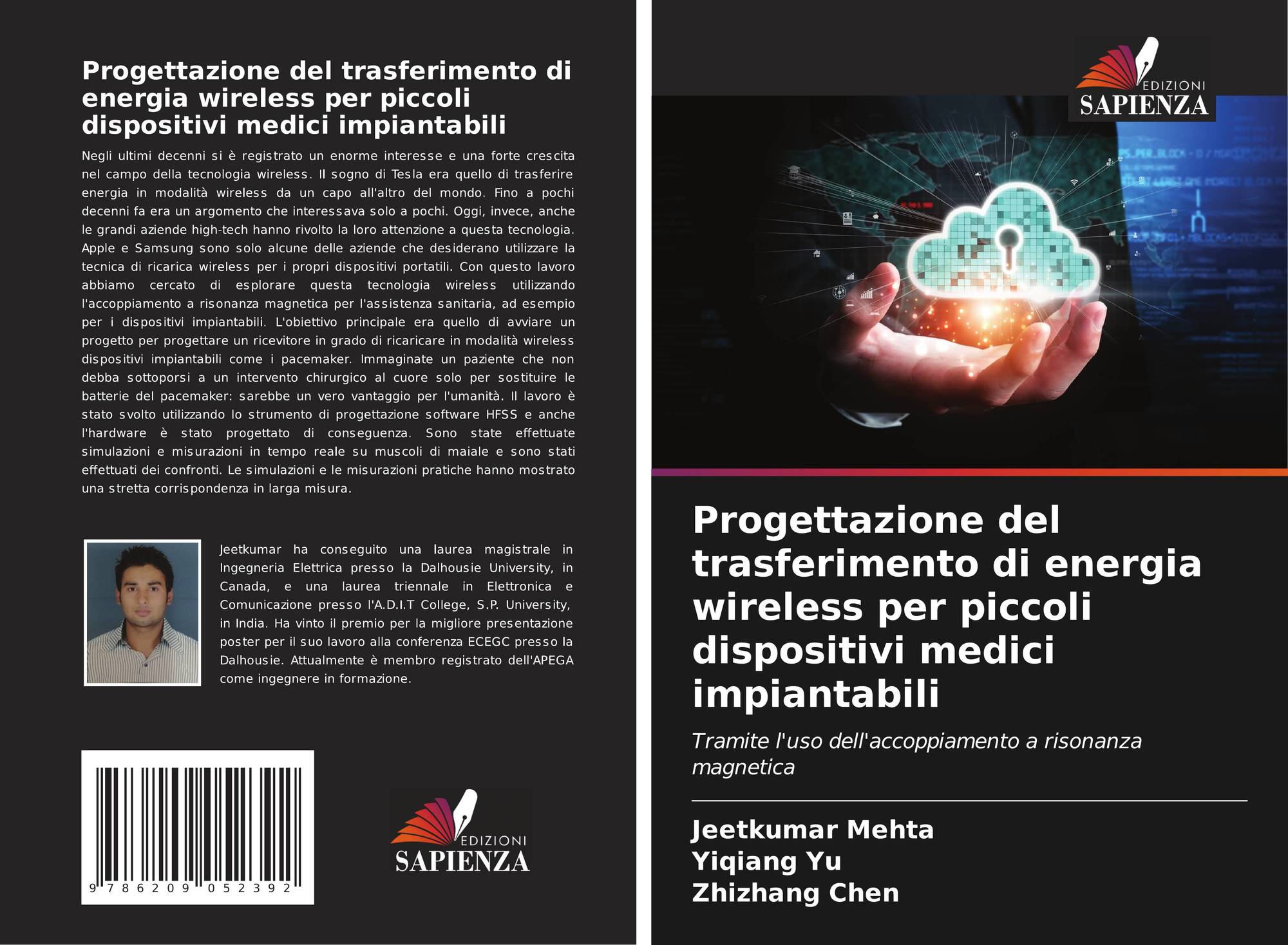 Progettazione del trasferimento di energia wireless per piccoli dispositivi medici impiantabili

Negli ultimi decenni si è registrato un enorme interesse e una forte crescita nel campo della tecnologia wireless. Il sogno di Tesla era quello di trasferire energia in modalità wireless da un capo all'altro del mondo. Fino a pochi decenni fa era un argomento che interessava solo a pochi. Oggi, invece, anche le grandi aziende high-tech hanno rivolto la loro attenzione a questa tecnologia. Apple e Samsung sono solo alcune delle aziende che desiderano utilizzare la tecnica di ricarica wireless per i propri dispositivi portatili. Con questo lavoro abbiamo cercato di esplorare questa tecnologia wireless utilizzando l'accoppiamento a risonanza magnetica per l'assistenza sanitaria, ad esempio per i dispositivi impiantabili. L'obiettivo principale era quello di avviare un progetto per progettare un ricevitore in grado di ricaricare in modalità wireless dispositivi impiantabili come i pacemaker. Immaginate un paziente che non debba sottoporsi a un intervento chirurgico al cuore solo per sostituire le batterie del pacemaker: sarebbe un vero vantaggio per l'umanità. Il lavoro è stato svolto utilizzando lo strumento di progettazione software HFSS e anche l'hardware è stato progettato di conseguenza. Sono state effettuate simulazioni e misurazioni in tempo reale su muscoli di maiale e sono stati effettuati dei confronti. Le simulazioni e le misurazioni pratiche hanno mostrato una stretta corrispondenza in larga misura.

Jeetkumar ha conseguito una laurea magistrale in Ingegneria Elettrica presso la Dalhousie University, in Canada, e una laurea triennale in Elettronica e Comunicazione presso l'A.D.I.T College, S.P. University, in India. Ha vinto il premio per la migliore presentazione poster per il suo lavoro alla conferenza ECEGC presso la Dalhousie. Attualmente è membro registrato dell'APEGA come ingegnere in formazione.

9 786209 052392

EDIZIONI
SAPIENZA

EDIZIONI
SAPIENZA

Progettazione del trasferimento di energia wireless per piccoli dispositivi medici impiantabili

Tramite l'uso dell'accoppiamento a risonanza magnetica

Jeetkumar Mehta
Yiqiang Yu
Zhizhang Chen